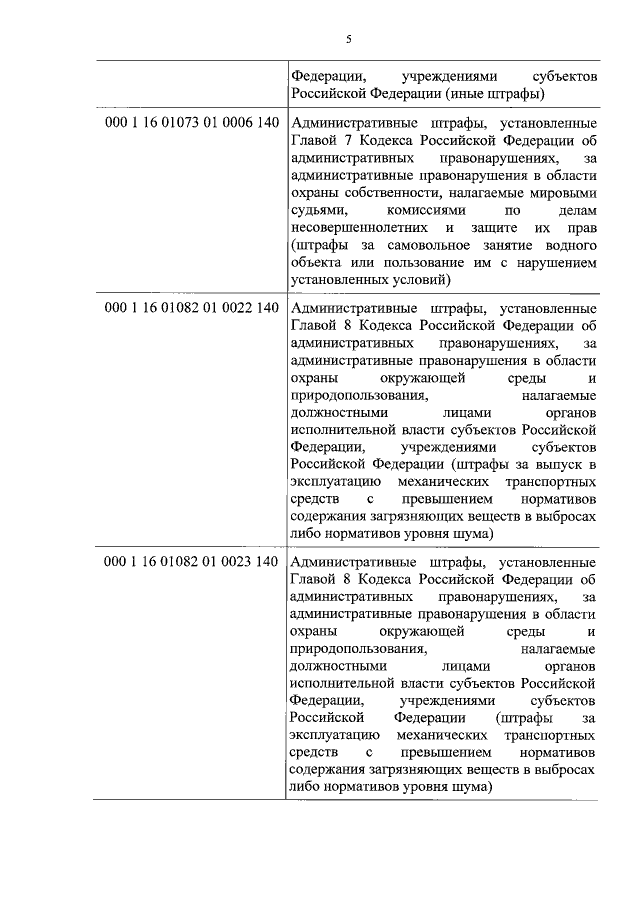 5

|  | Федерации, учреждениями субъектов Российской Федерации (иные штрафы) |
|---|---|
| 000 1 16 01073 01 0006 140 | Административные штрафы, установленные Главой 7 Кодекса Российской Федерации об административных правонарушениях, за административные правонарушения в области охраны собственности, налагаемые мировыми судьями, комиссиями по делам несовершеннолетних и защите их прав (штрафы за самовольное занятие водного объекта или пользование им с нарушением установленных условий) |
| 000 1 16 01082 01 0022 140 | Административные штрафы, установленные Главой 8 Кодекса Российской Федерации об административных правонарушениях, за административные правонарушения в области охраны окружающей среды и природопользования, налагаемые должностными лицами органов исполнительной власти субъектов Российской Федерации, учреждениями субъектов Российской Федерации (штрафы за выпуск в эксплуатацию механических транспортных средств с превышением нормативов содержания загрязняющих веществ в выбросах либо нормативов уровня шума) |
| 000 1 16 01082 01 0023 140 | Административные штрафы, установленные Главой 8 Кодекса Российской Федерации об административных правонарушениях, за административные правонарушения в области охраны окружающей среды и природопользования, налагаемые должностными лицами органов исполнительной власти субъектов Российской Федерации, учреждениями субъектов Российской Федерации (штрафы за эксплуатацию механических транспортных средств с превышением нормативов содержания загрязняющих веществ в выбросах либо нормативов уровня шума) |